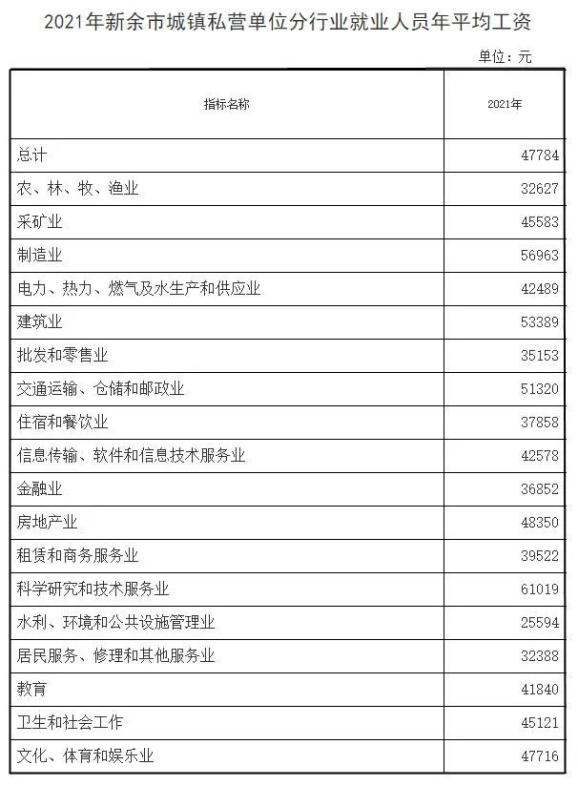 2021年新余市城镇私营单位分行业就业人员年平均工资

单位：元

| 指标名称 | 2021年 |
|---|---|
| 总计 | 47784 |
| 农、林、牧、渔业 | 32627 |
| 采矿业 | 45583 |
| 制造业 | 56963 |
| 电力、热力、燃气及水生产和供应业 | 42489 |
| 建筑业 | 53389 |
| 批发和零售业 | 35153 |
| 交通运输、仓储和邮政业 | 51320 |
| 住宿和餐饮业 | 37858 |
| 信息传输、软件和信息技术服务业 | 42578 |
| 金融业 | 36852 |
| 房地产业 | 48350 |
| 租赁和商务服务业 | 39522 |
| 科学研究和技术服务业 | 61019 |
| 水利、环境和公共设施管理业 | 25594 |
| 居民服务、修理和其他服务业 | 32388 |
| 教育 | 41840 |
| 卫生和社会工作 | 45121 |
| 文化、体育和娱乐业 | 47716 |